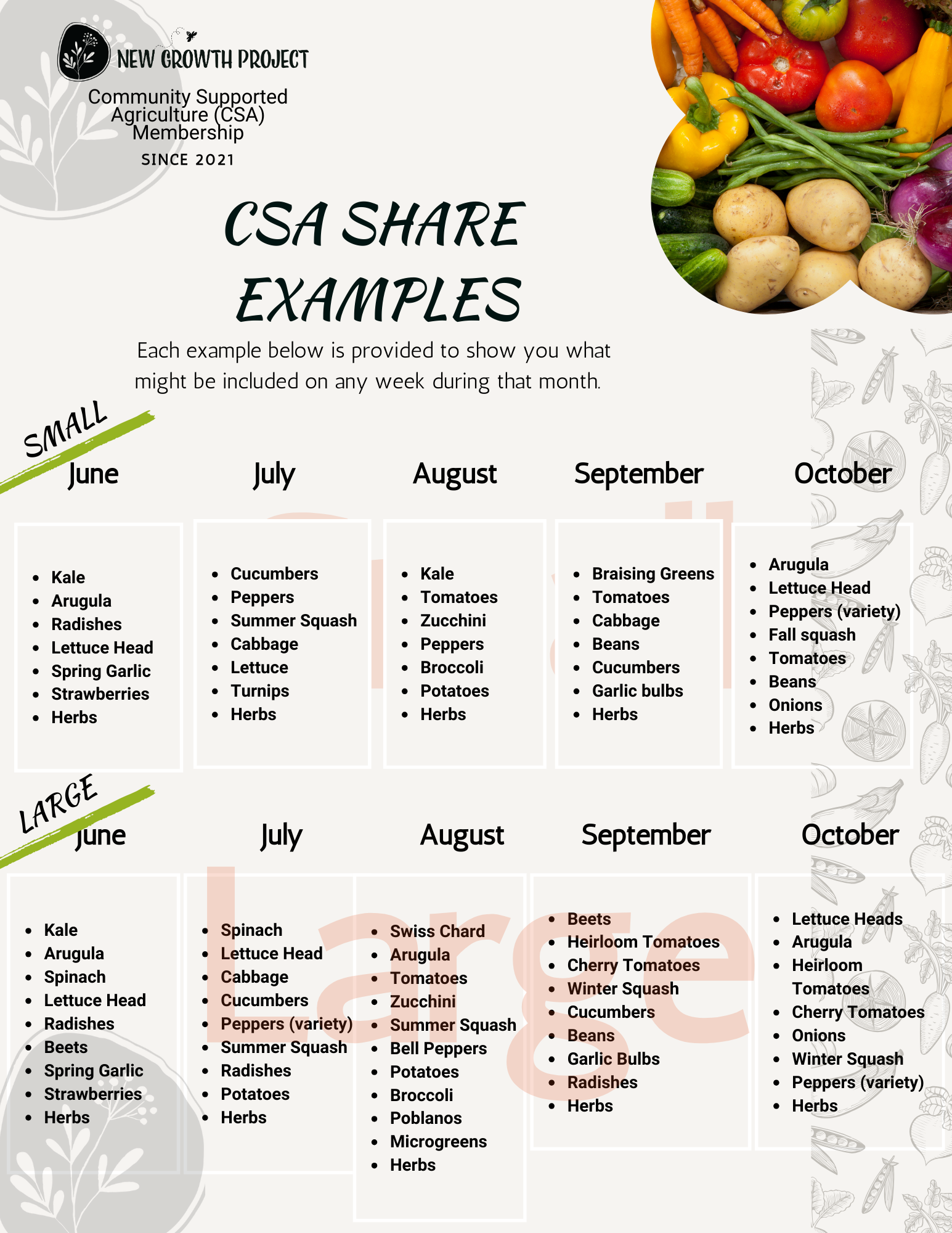 NEW GROWTH PROJECT

Community Supported Agriculture (CSA) Membership

SINCE 2021

CSA SHARE EXAMPLES

Each example below is provided to show you what might be included on any week during that month.

SMALL

June

- Kale
- Arugula
- Radishes
- Lettuce Head
- Spring Garlic
- Strawberries
- Herbs

July

- Cucumbers
- Peppers
- Summer Squash
- Cabbage
- Lettuce
- Turnips
- Herbs

August

- Kale
- Tomatoes
- Zucchini
- Peppers
- Broccoli
- Potatoes
- Herbs

September

- Braising Greens
- Tomatoes
- Cabbage
- Beans
- Cucumbers
- Garlic bulbs
- Herbs

October

- Arugula
- Lettuce Head
- Peppers (variety)
- Fall squash
- Tomatoes
- Beans
- Onions
- Herbs

LARGE

June

- Kale
- Arugula
- Spinach
- Lettuce Head
- Radishes
- Beets
- Spring Garlic
- Strawberries
- Herbs

July

- Spinach
- Lettuce Head
- Cabbage
- Cucumbers
- Peppers (variety)
- Summer Squash
- Radishes
- Potatoes
- Herbs

August

- Swiss Chard
- Arugula
- Tomatoes
- Zucchini
- Summer Squash
- Bell Peppers
- Potatoes
- Broccoli
- Poblanos
- Microgreens
- Herbs

September

- Beets
- Heirloom Tomatoes
- Cherry Tomatoes
- Winter Squash
- Cucumbers
- Beans
- Garlic Bulbs
- Radishes
- Herbs

October

- Lettuce Heads
- Arugula
- Heirloom Tomatoes
- Cherry Tomatoes
- Onions
- Winter Squash
- Peppers (variety)
- Herbs

Large